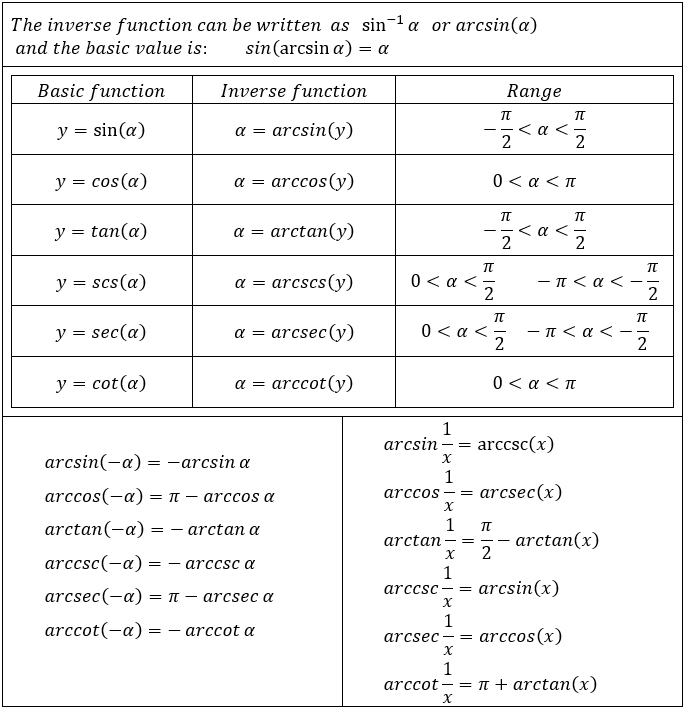 The inverse function can be written as $\sin^{-1}\alpha$ or $arcsin(\alpha)$
and the basic value is: $sin(\arcsin\alpha) = \alpha$

| Basic function | Inverse function | Range |
|---|---|---|
| $y = \sin(\alpha)$ | $\alpha = arcsin(y)$ | $-\frac{\pi}{2} < \alpha < \frac{\pi}{2}$ |
| $y = cos(\alpha)$ | $\alpha = arccos(y)$ | $0 < \alpha < \pi$ |
| $y = tan(\alpha)$ | $\alpha = arctan(y)$ | $-\frac{\pi}{2} < \alpha < \frac{\pi}{2}$ |
| $y = scs(\alpha)$ | $\alpha = arcscs(y)$ | $0 < \alpha < \frac{\pi}{2}$ $-\pi < \alpha < -\frac{\pi}{2}$ |
| $y = sec(\alpha)$ | $\alpha = arcsec(y)$ | $0 < \alpha < \frac{\pi}{2}$ $-\pi < \alpha < -\frac{\pi}{2}$ |
| $y = cot(\alpha)$ | $\alpha = arccot(y)$ | $0 < \alpha < \pi$ |

$arcsin(-\alpha) = -arcsin\,\alpha$
$arccos(-\alpha) = \pi - arccos\,\alpha$
$arctan(-\alpha) = -\,arctan\,\alpha$
$arccsc(-\alpha) = -\,arccsc\,\alpha$
$arcsec(-\alpha) = \pi - arcsec\,\alpha$
$arccot(-\alpha) = -\,arccot\,\alpha$

$arcsin\frac{1}{x} = \text{arccsc}(x)$
$arccos\frac{1}{x} = arcsec(x)$
$arctan\frac{1}{x} = \frac{\pi}{2} - arctan(x)$
$arccsc\frac{1}{x} = arcsin(x)$
$arcsec\frac{1}{x} = arccos(x)$
$arccot\frac{1}{x} = \pi + arctan(x)$